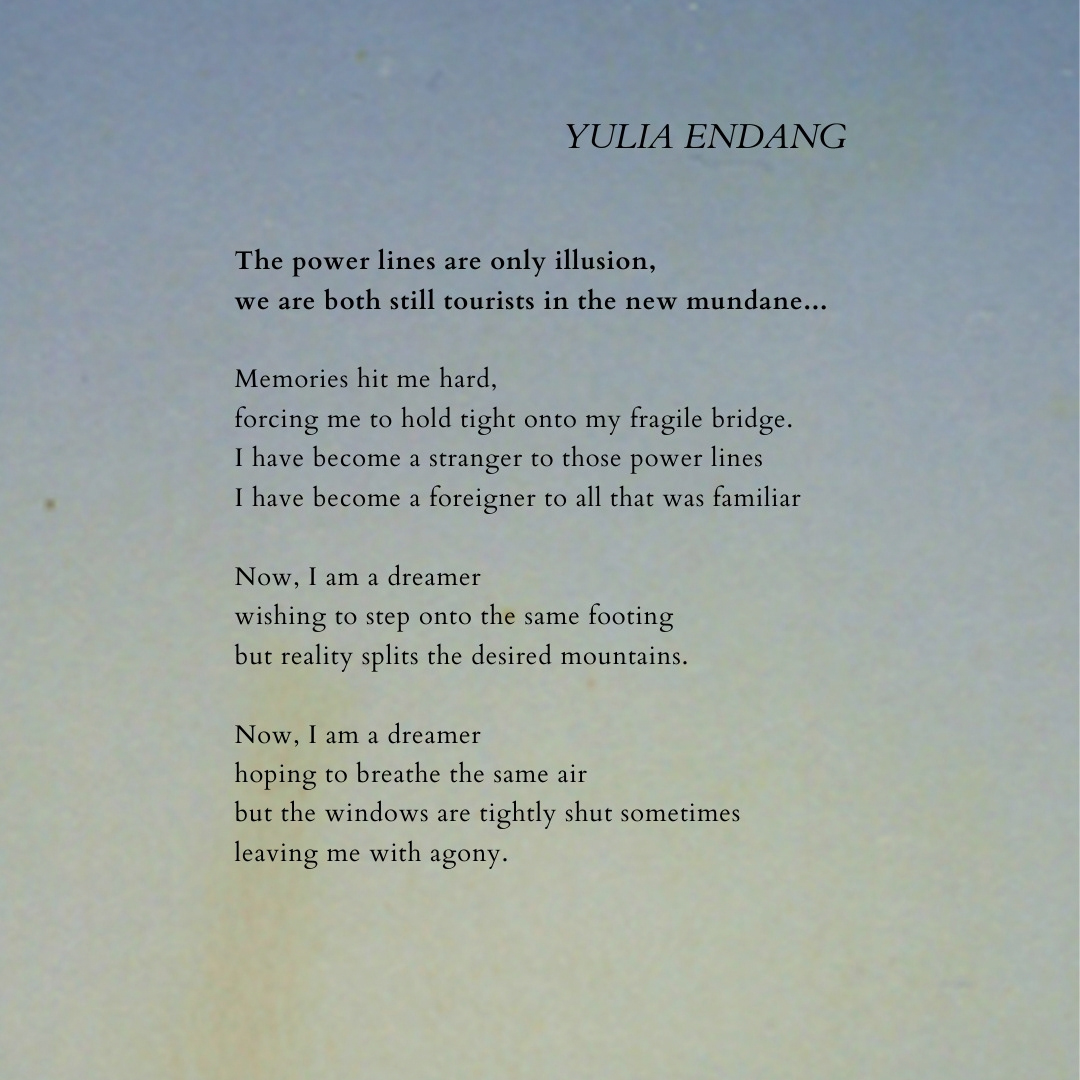 YULIA ENDANG

The power lines are only illusion,
we are both still tourists in the new mundane...

Memories hit me hard,
forcing me to hold tight onto my fragile bridge.
I have become a stranger to those power lines
I have become a foreigner to all that was familiar

Now, I am a dreamer
wishing to step onto the same footing
but reality splits the desired mountains.

Now, I am a dreamer
hoping to breathe the same air
but the windows are tightly shut sometimes
leaving me with agony.